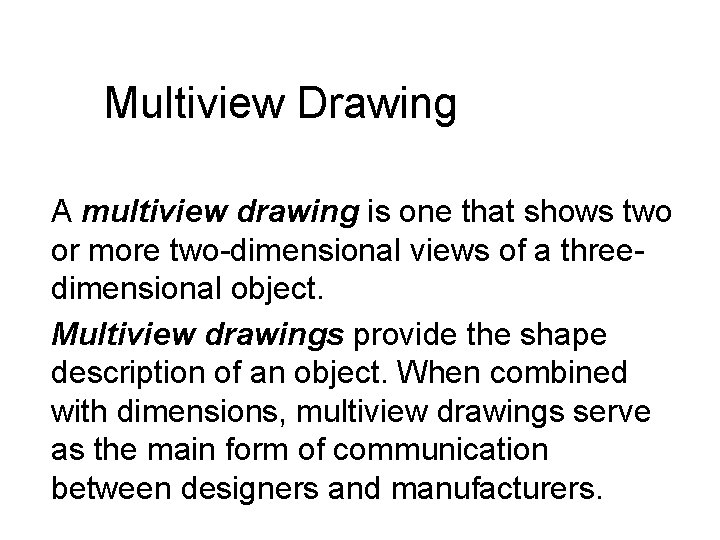 Multiview Drawing

A multiview drawing is one that shows two or more two-dimensional views of a three-dimensional object.

Multiview drawings provide the shape description of an object. When combined with dimensions, multiview drawings serve as the main form of communication between designers and manufacturers.